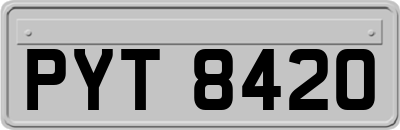 PYT 8420